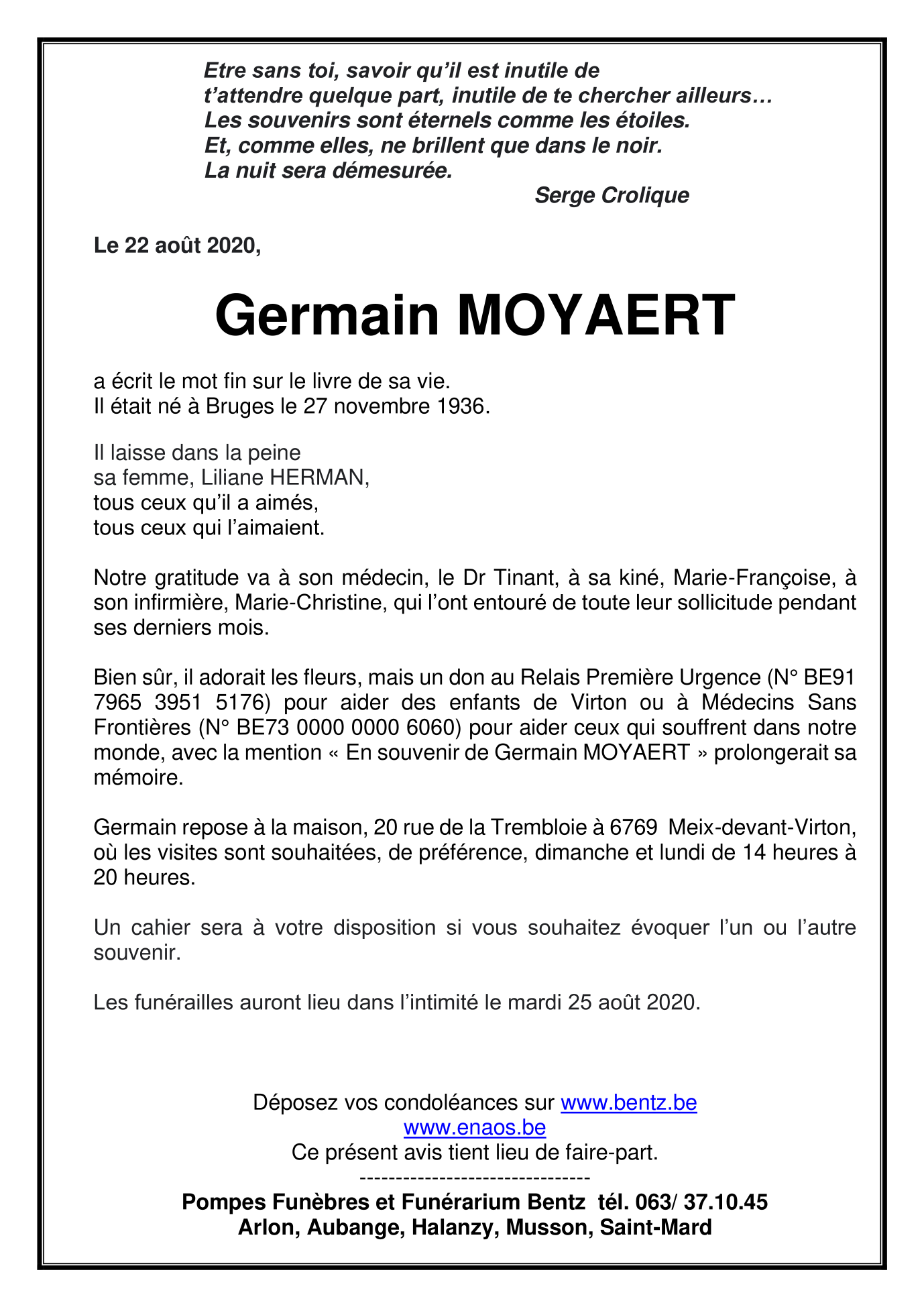 Etre sans toi, savoir qu'il est inutile de
t'attendre quelque part, inutile de te chercher ailleurs…
Les souvenirs sont éternels comme les étoiles.
Et, comme elles, ne brillent que dans le noir.
La nuit sera démesurée.
Serge Crolique

Le 22 août 2020,

Germain MOYAERT

a écrit le mot fin sur le livre de sa vie.
Il était né à Bruges le 27 novembre 1936.

Il laisse dans la peine
sa femme, Liliane HERMAN,
tous ceux qu'il a aimés,
tous ceux qui l'aimaient.

Notre gratitude va à son médecin, le Dr Tinant, à sa kiné, Marie-Françoise, à son infirmière, Marie-Christine, qui l'ont entouré de toute leur sollicitude pendant ses derniers mois.

Bien sûr, il adorait les fleurs, mais un don au Relais Première Urgence (N° BE91 7965 3951 5176) pour aider des enfants de Virton ou à Médecins Sans Frontières (N° BE73 0000 0000 6060) pour aider ceux qui souffrent dans notre monde, avec la mention « En souvenir de Germain MOYAERT » prolongerait sa mémoire.

Germain repose à la maison, 20 rue de la Trembloie à 6769 Meix-devant-Virton, où les visites sont souhaitées, de préférence, dimanche et lundi de 14 heures à 20 heures.

Un cahier sera à votre disposition si vous souhaitez évoquer l'un ou l'autre souvenir.

Les funérailles auront lieu dans l'intimité le mardi 25 août 2020.

Déposez vos condoléances sur www.bentz.be
www.enaos.be
Ce présent avis tient lieu de faire-part.
--------------------------------
Pompes Funèbres et Funérarium Bentz tél. 063/ 37.10.45
Arlon, Aubange, Halanzy, Musson, Saint-Mard